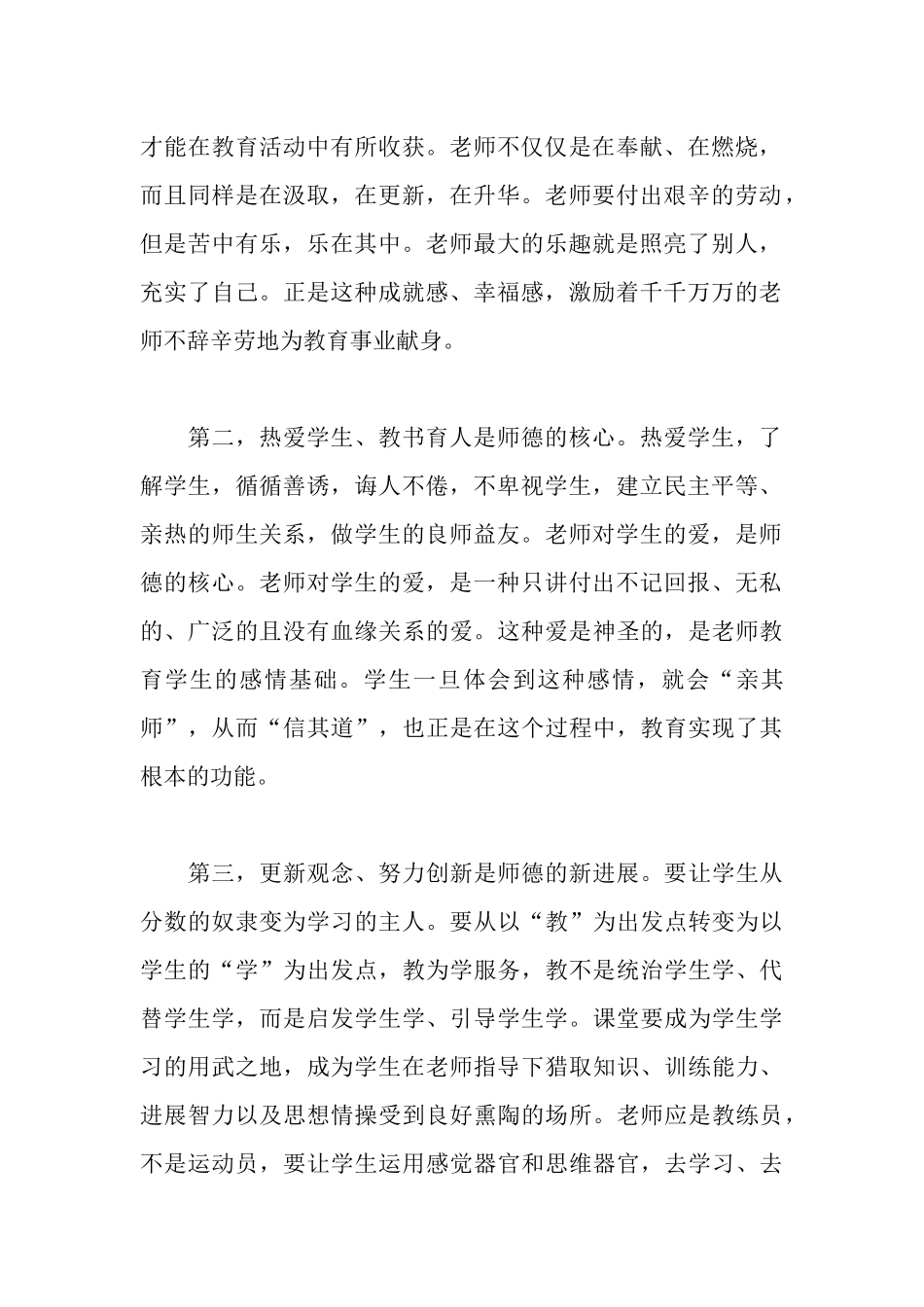 才能在教育活动中有所收获。老师不仅仅是在奉献、在燃烧，而且同样是在汲取，在更新，在升华。老师要付出艰辛的劳动，但是苦中有乐，乐在其中。老师最大的乐趣就是照亮了别人，充实了自己。正是这种成就感、幸福感，激励着千千万万的老师不辞辛劳地为教育事业献身。

第二，热爱学生、教书育人是师德的核心。热爱学生，了解学生，循循善诱，诲人不倦，不卑视学生，建立民主平等、亲热的师生关系，做学生的良师益友。老师对学生的爱，是师德的核心。老师对学生的爱，是一种只讲付出不记回报、无私的、广泛的且没有血缘关系的爱。这种爱是神圣的，是老师教育学生的感情基础。学生一旦体会到这种感情，就会“亲其师”，从而“信其道”，也正是在这个过程中，教育实现了其根本的功能。

第三，更新观念、努力创新是师德的新进展。要让学生从分数的奴隶变为学习的主人。要从以“教”为出发点转变为以学生的“学”为出发点，教为学服务，教不是统治学生学、代替学生学，而是启发学生学、引导学生学。课堂要成为学生学习的用武之地，成为学生在老师指导下猎取知识、训练能力、进展智力以及思想情操受到良好熏陶的场所。老师应是教练员，不是运动员，要让学生运用感觉器官和思维器官，去学习、去